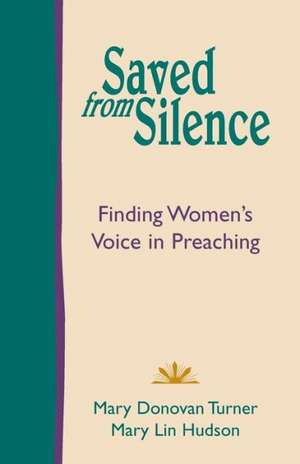 Saved from Silence

Finding Women's Voice in Preaching

Mary Donovan Turner
Mary Lin Hudson